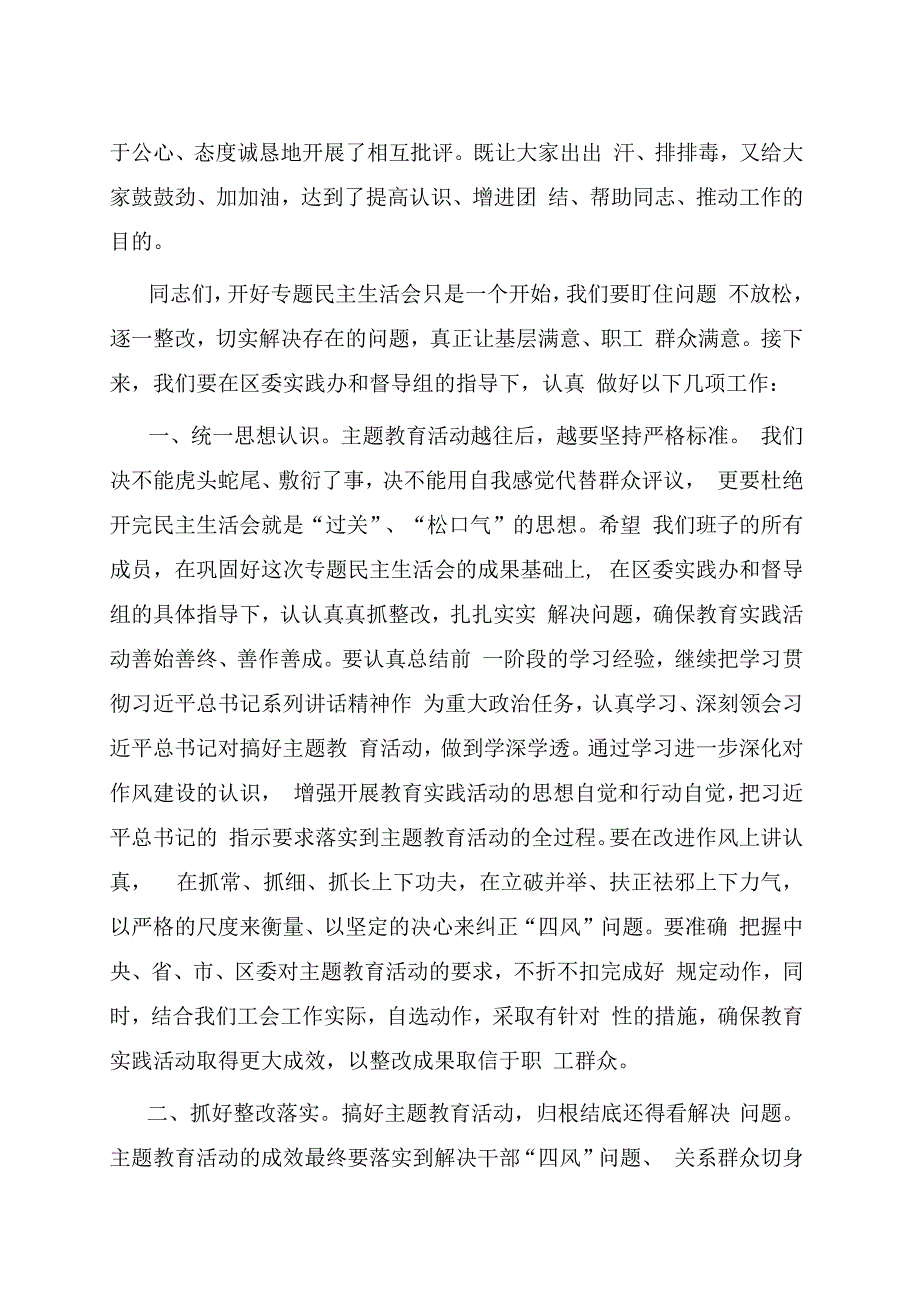 于公心、态度诚恳地开展了相互批评。既让大家出出 汗、排排毒，又给大家鼓鼓劲、加加油，达到了提高认识、增进团 结、帮助同志、推动工作的目的。

同志们，开好专题民主生活会只是一个开始，我们要盯住问题 不放松，逐一整改，切实解决存在的问题，真正让基层满意、职工 群众满意。接下来，我们要在区委实践办和督导组的指导下，认真 做好以下几项工作：

一、统一思想认识。主题教育活动越往后，越要坚持严格标准。 我们决不能虎头蛇尾、敷衍了事，决不能用自我感觉代替群众评议， 更要杜绝开完民主生活会就是“过关”、“松口气”的思想。希望 我们班子的所有成员，在巩固好这次专题民主生活会的成果基础上， 在区委实践办和督导组的具体指导下，认认真真抓整改，扎扎实实 解决问题，确保教育实践活动善始善终、善作善成。要认真总结前 一阶段的学习经验，继续把学习贯彻习近平总书记系列讲话精神作 为重大政治任务，认真学习、深刻领会习近平总书记对搞好主题教 育活动，做到学深学透。通过学习进一步深化对作风建设的认识， 增强开展教育实践活动的思想自觉和行动自觉，把习近平总书记的 指示要求落实到主题教育活动的全过程。要在改进作风上讲认真， 在抓常、抓细、抓长上下功夫，在立破并举、扶正祛邪上下力气，以严格的尺度来衡量、以坚定的决心来纠正“四风”问题。要准确 把握中央、省、市、区委对主题教育活动的要求，不折不扣完成好 规定动作，同时，结合我们工会工作实际，自选动作，采取有针对 性的措施，确保教育实践活动取得更大成效，以整改成果取信于职 工群众。

二、抓好整改落实。搞好主题教育活动，归根结底还得看解决 问题。主题教育活动的成效最终要落实到解决干部“四风”问题、 关系群众切身